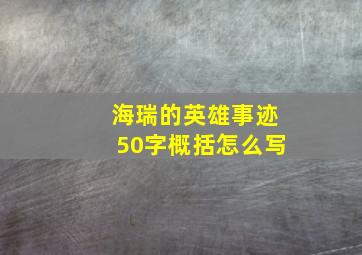 海瑞的英雄事迹
50字概括怎么写